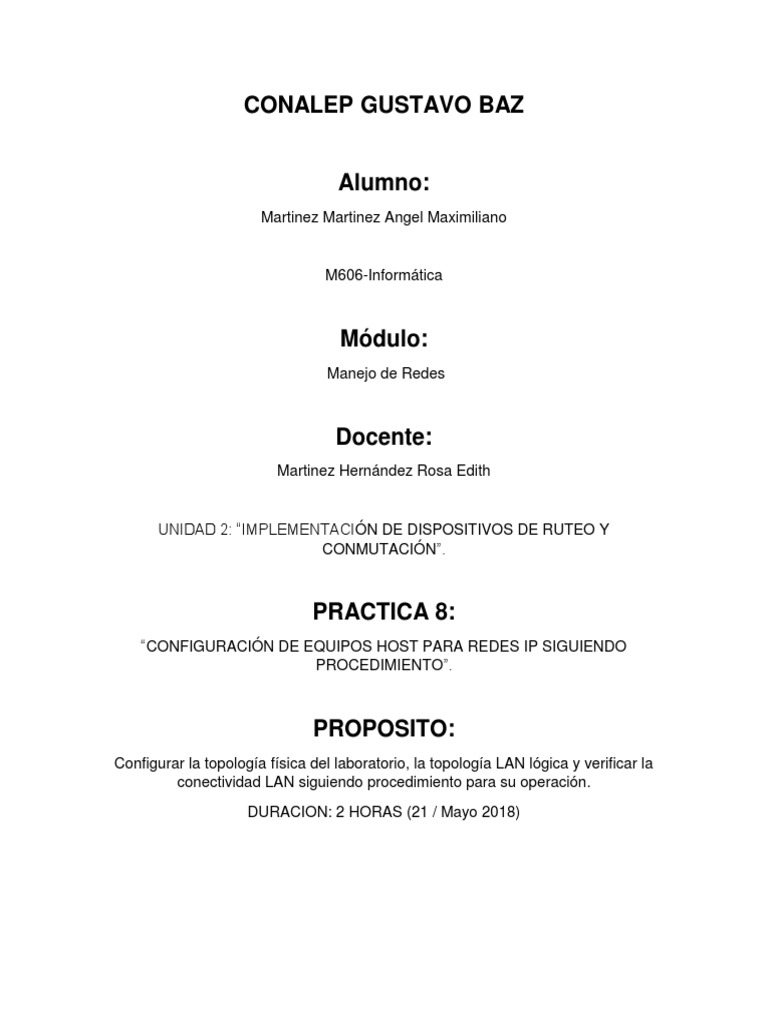 CONALEP GUSTAVO BAZ

Alumno:

Martinez Martinez Angel Maximiliano

M606-Informática

Módulo:

Manejo de Redes

Docente:

Martinez Hernández Rosa Edith

UNIDAD 2: “IMPLEMENTACIÓN DE DISPOSITIVOS DE RUTEO Y CONMUTACIÓN”.

PRACTICA 8:

“CONFIGURACIÓN DE EQUIPOS HOST PARA REDES IP SIGUIENDO PROCEDIMIENTO”.

PROPOSITO:

Configurar la topología física del laboratorio, la topología LAN lógica y verificar la conectividad LAN siguiendo procedimiento para su operación.

DURACION: 2 HORAS (21 / Mayo 2018)